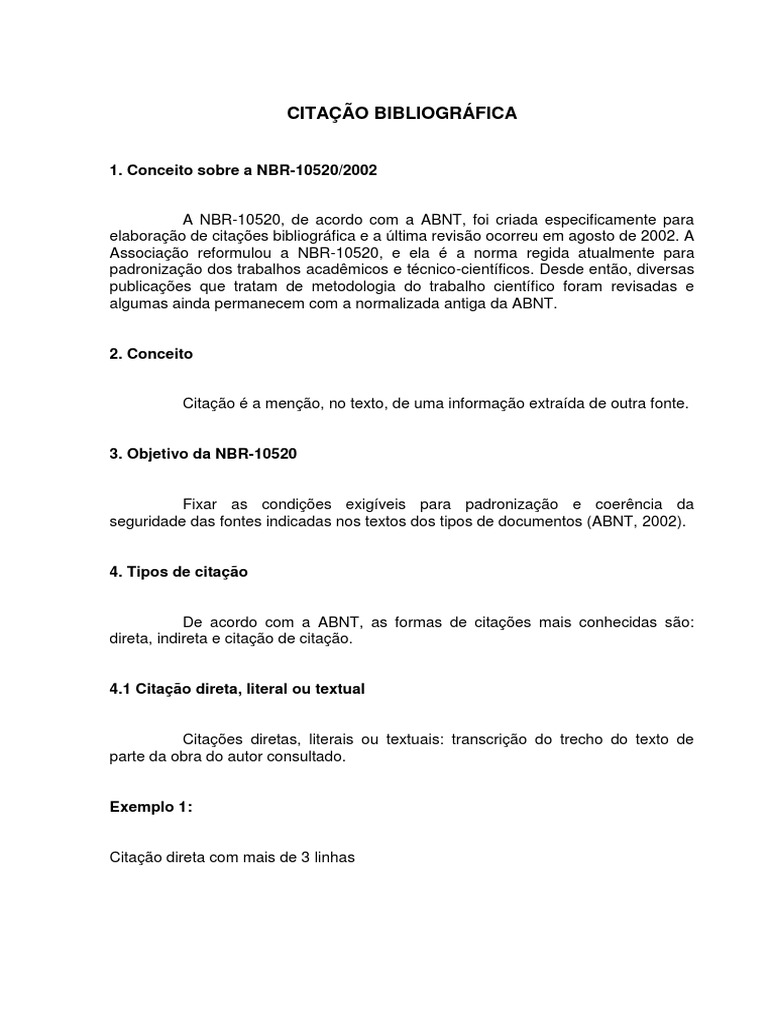 CITAÇÃO BIBLIOGRÁFICA

1. Conceito sobre a NBR-10520/2002

A NBR-10520, de acordo com a ABNT, foi criada especificamente para elaboração de citações bibliográfica e a última revisão ocorreu em agosto de 2002. A Associação reformulou a NBR-10520, e ela é a norma regida atualmente para padronização dos trabalhos acadêmicos e técnico-científicos. Desde então, diversas publicações que tratam de metodologia do trabalho científico foram revisadas e algumas ainda permanecem com a normalizada antiga da ABNT.

2. Conceito

Citação é a menção, no texto, de uma informação extraída de outra fonte.

3. Objetivo da NBR-10520

Fixar as condições exigíveis para padronização e coerência da seguridade das fontes indicadas nos textos dos tipos de documentos (ABNT, 2002).

4. Tipos de citação

De acordo com a ABNT, as formas de citações mais conhecidas são: direta, indireta e citação de citação.

4.1 Citação direta, literal ou textual

Citações diretas, literais ou textuais: transcrição do trecho do texto de parte da obra do autor consultado.

Exemplo 1:

Citação direta com mais de 3 linhas